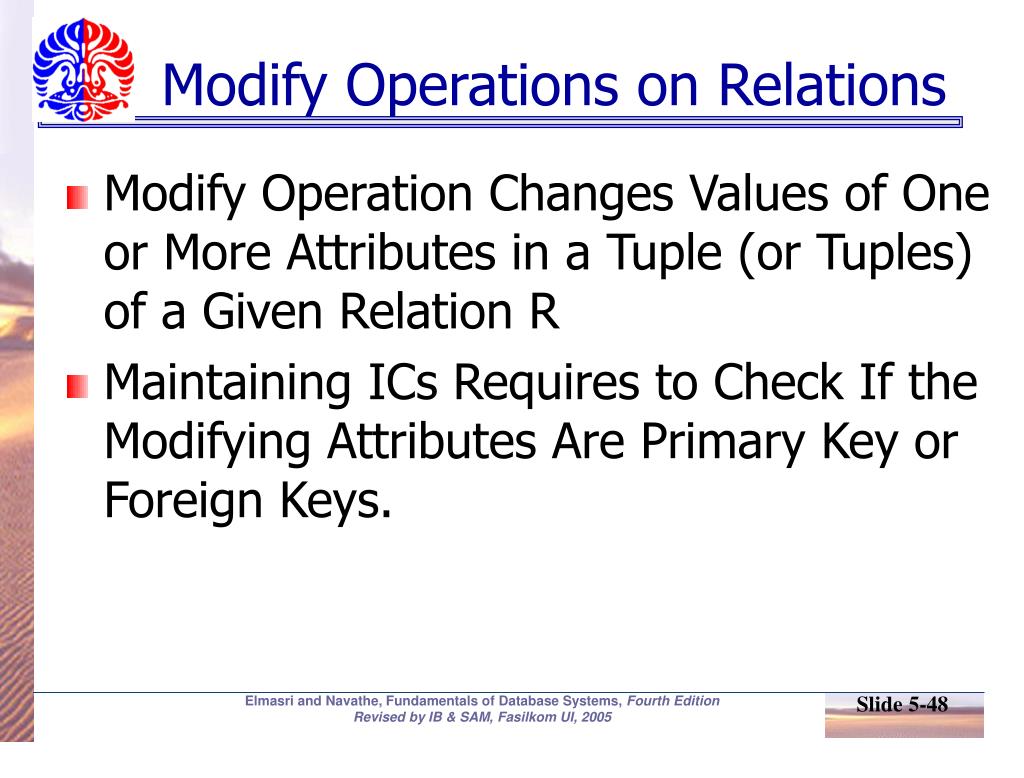 Modify Operations on Relations

Modify Operation Changes Values of One or More Attributes in a Tuple (or Tuples) of a Given Relation R

Maintaining ICs Requires to Check If the Modifying Attributes Are Primary Key or Foreign Keys.

Elmasri and Navathe, Fundamentals of Database Systems, Fourth Edition
Revised by IB & SAM, Fasilkom UI, 2005

Slide 5-48